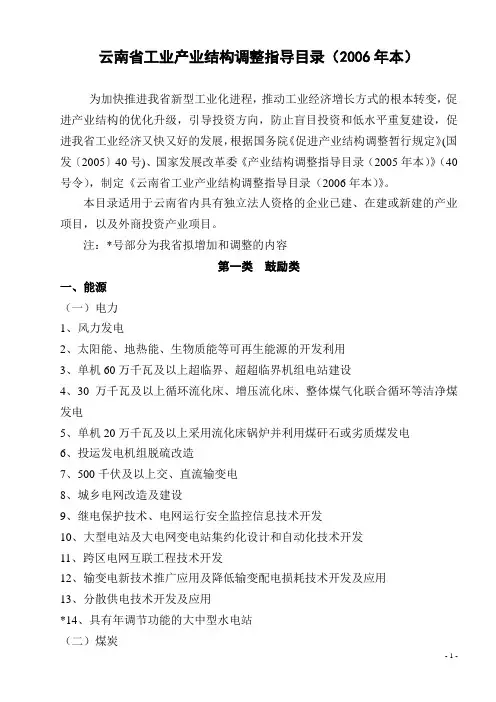 云南省工业产业结构调整指导目录（2006 年本）

为加快推进我省新型工业化进程，推动工业经济增长方式的根本转变，促进产业结构的优化升级，引导投资方向，防止盲目投资和低水平重复建设，促进我省工业经济又快又好的发展，根据国务院《促进产业结构调整暂行规定》(国发〔2005〕40 号)、国家发展改革委《产业结构调整指导目录（2005 年本）》（40 号令），制定《云南省工业产业结构调整指导目录（2006 年本）》。

本目录适用于云南省内具有独立法人资格的企业已建、在建或新建的产业项目，以及外商投资产业项目。

注：*号部分为我省拟增加和调整的内容

第一类 鼓励类

一、能源

（一）电力

1、风力发电

2、太阳能、地热能、生物质能等可再生能源的开发利用

3、单机 60 万千瓦及以上超临界、超超临界机组电站建设

4、30 万千瓦及以上循环流化床、增压流化床、整体煤气化联合循环等洁净煤发电

5、单机 20 万千瓦及以上采用流化床锅炉并利用煤矸石或劣质煤发电

6、投运发电机组脱硫改造

7、500 千伏及以上交、直流输变电

8、城乡电网改造及建设

9、继电保护技术、电网运行安全监控信息技术开发

10、大型电站及大电网变电站集约化设计和自动化技术开发

11、跨区电网互联工程技术开发

12、输变电新技术推广应用及降低输变配电损耗技术开发及应用

13、分散供电技术开发及应用

*14、具有年调节功能的大中型水电站

（二）煤炭

- 1 -